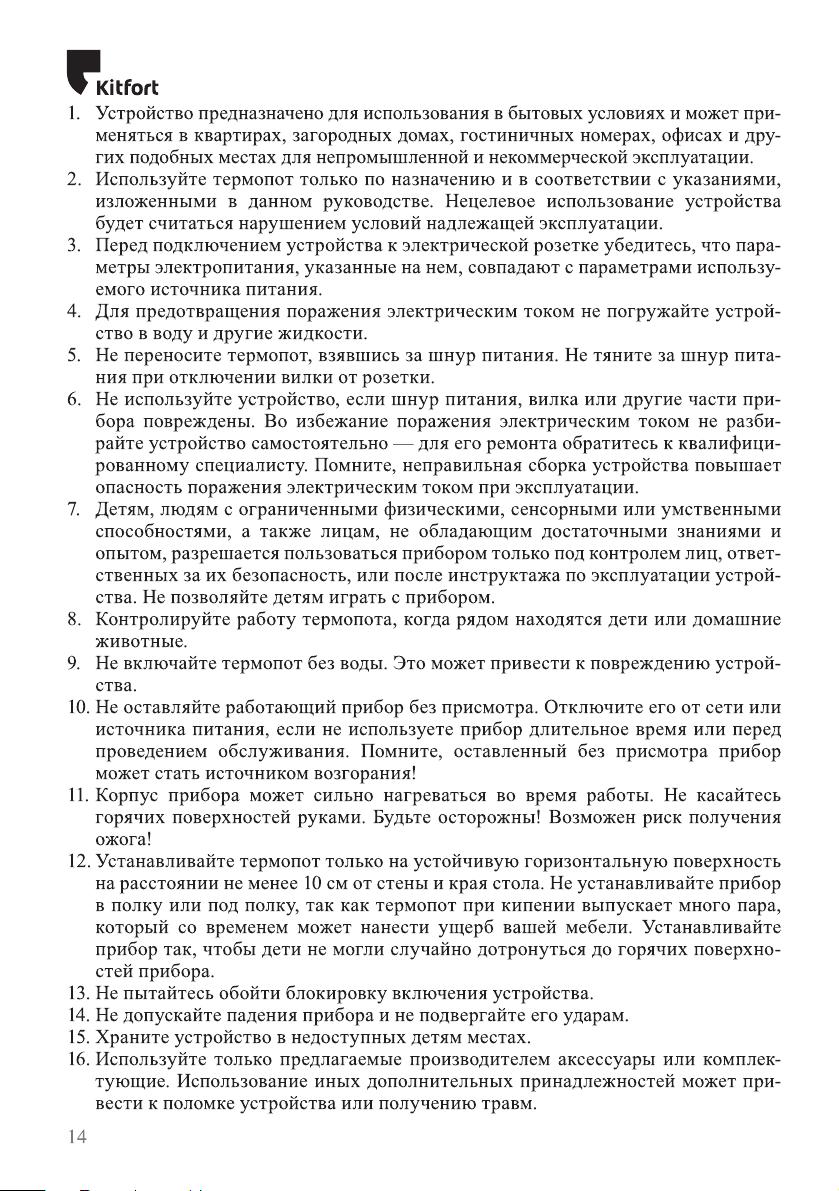 Kitfort

1. Устройство предназначено для использования в бытовых условиях и может применяться в квартирах, загородных домах, гостиничных номерах, офисах и других подобных местах для непромышленной и некоммерческой эксплуатации.
2. Используйте термопот только по назначению и в соответствии с указаниями, изложенными в данном руководстве. Нецелевое использование устройства будет считаться нарушением условий надлежащей эксплуатации.
3. Перед подключением устройства к электрической розетке убедитесь, что параметры электропитания, указанные на нем, совпадают с параметрами используемого источника питания.
4. Для предотвращения поражения электрическим током не погружайте устройство в воду и другие жидкости.
5. Не переносите термопот, взявшись за шнур питания. Не тяните за шнур питания при отключении вилки от розетки.
6. Не используйте устройство, если шнур питания, вилка или другие части прибора повреждены. Во избежание поражения электрическим током не разбирайте устройство самостоятельно — для его ремонта обратитесь к квалифицированному специалисту. Помните, неправильная сборка устройства повышает опасность поражения электрическим током при эксплуатации.
7. Детям, людям с ограниченными физическими, сенсорными или умственными способностями, а также лицам, не обладающим достаточными знаниями и опытом, разрешается пользоваться прибором только под контролем лиц, ответственных за их безопасность, или после инструктажа по эксплуатации устройства. Не позволяйте детям играть с прибором.
8. Контролируйте работу термопота, когда рядом находятся дети или домашние животные.
9. Не включайте термопот без воды. Это может привести к повреждению устройства.
10. Не оставляйте работающий прибор без присмотра. Отключите его от сети или источника питания, если не используете прибор длительное время или перед проведением обслуживания. Помните, оставленный без присмотра прибор может стать источником возгорания!
11. Корпус прибора может сильно нагреваться во время работы. Не касайтесь горячих поверхностей руками. Будьте осторожны! Возможен риск получения ожога!
12. Устанавливайте термопот только на устойчивую горизонтальную поверхность на расстоянии не менее 10 см от стены и края стола. Не устанавливайте прибор в полку или под полку, так как термопот при кипении выпускает много пара, который со временем может нанести ущерб вашей мебели. Устанавливайте прибор так, чтобы дети не могли случайно дотронуться до горячих поверхностей прибора.
13. Не пытайтесь обойти блокировку включения устройства.
14. Не допускайте падения прибора и не подвергайте его ударам.
15. Храните устройство в недоступных детям местах.
16. Используйте только предлагаемые производителем аксессуары или комплектующие. Использование иных дополнительных принадлежностей может привести к поломке устройства или получению травм.

14